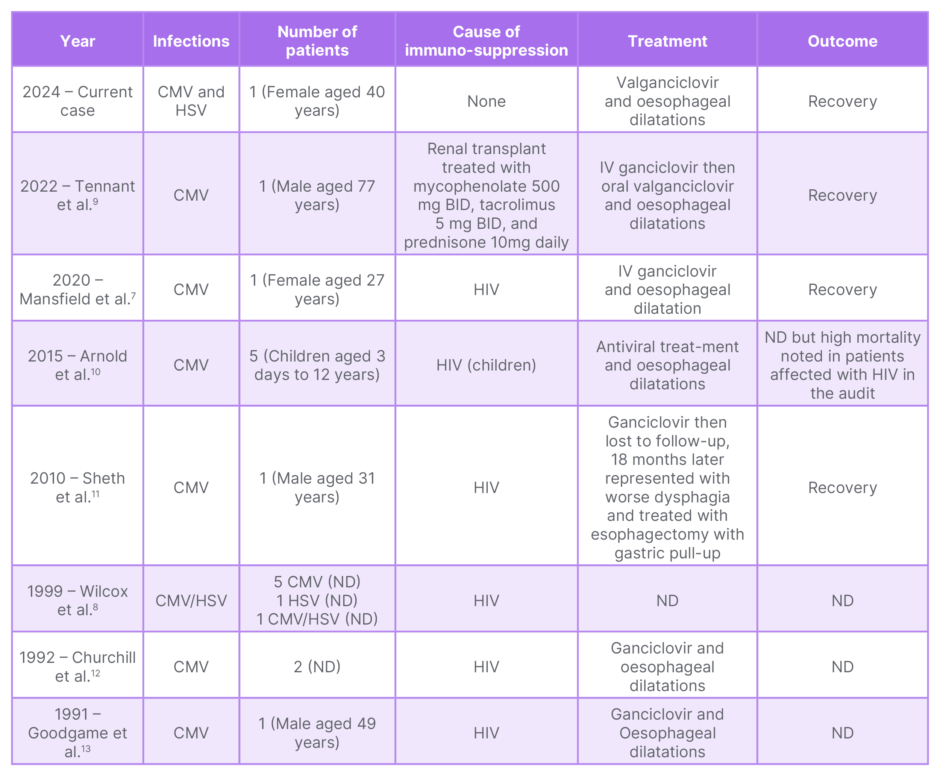 | Year | Infections | Number of patients | Cause of immuno-suppression | Treatment | Outcome |
|---|---|---|---|---|---|
| 2024 – Current case | CMV and HSV | 1 (Female aged 40 years) | None | Valganciclovir and oesophageal dilatations | Recovery |
| 2022 – Tennant et al.$^{9}$ | CMV | 1 (Male aged 77 years) | Renal transplant treated with mycophenolate 500 mg BID, tacrolimus 5 mg BID, and prednisone 10mg daily | IV ganciclovir then oral valganciclovir and oesophageal dilatations | Recovery |
| 2020 – Mansfield et al.$^{7}$ | CMV | 1 (Female aged 27 years) | HIV | IV ganciclovir and oesophageal dilatation | Recovery |
| 2015 – Arnold et al.$^{10}$ | CMV | 5 (Children aged 3 days to 12 years) | HIV (children) | Antiviral treat-ment and oesophageal dilatations | ND but high mortality noted in patients affected with HIV in the audit |
| 2010 – Sheth et al.$^{11}$ | CMV | 1 (Male aged 31 years) | HIV | Ganciclovir then lost to follow-up, 18 months later represented with worse dysphagia and treated with esophagectomy with gastric pull-up | Recovery |
| 1999 – Wilcox et al.$^{8}$ | CMV/HSV | 5 CMV (ND) 1 HSV (ND) 1 CMV/HSV (ND) | HIV | ND | ND |
| 1992 – Churchill et al.$^{12}$ | CMV | 2 (ND) | HIV | Ganciclovir and oesophageal dilatations | ND |
| 1991 – Goodgame et al.$^{13}$ | CMV | 1 (Male aged 49 years) | HIV | Ganciclovir and Oesophageal dilatations | ND |